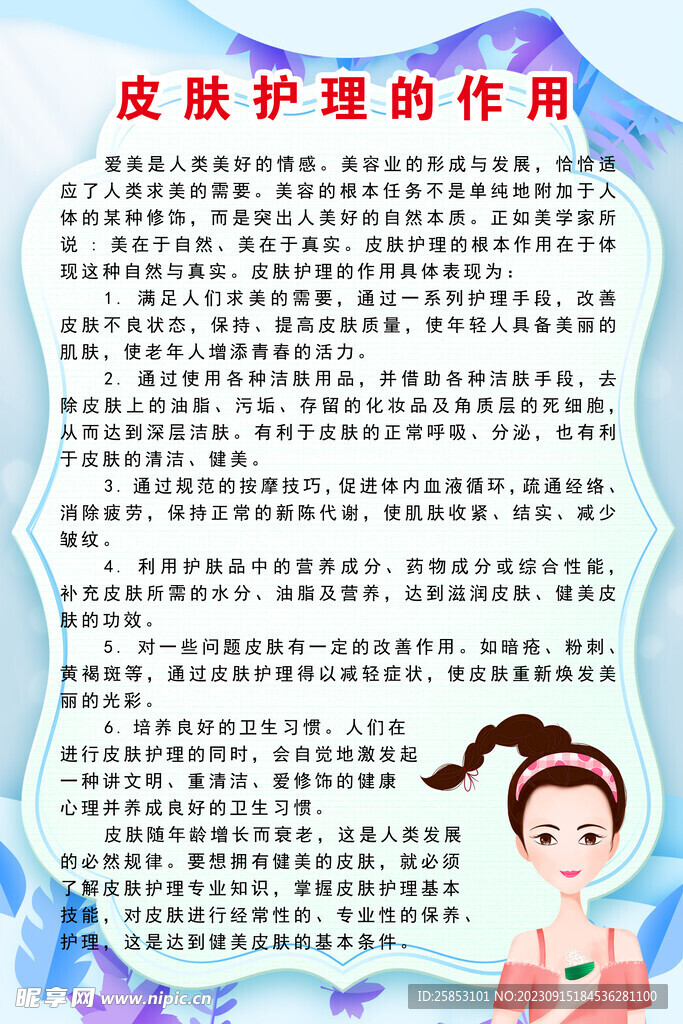 皮肤护理的作用

爱美是人类美好的情感。美容业的形成与发展，恰恰适应了人类求美的需要。美容的根本任务不是单纯地附加于人体的某种修饰，而是突出人美好的自然本质。正如美学家所说：美在于自然、美在于真实。皮肤护理的根本作用在于体现这种自然与真实。皮肤护理的作用具体表现为：

1. 满足人们求美的需要，通过一系列护理手段，改善皮肤不良状态，保持、提高皮肤质量，使年轻人具备美丽的肌肤，使老年人增添青春的活力。

2. 通过使用各种洁肤用品，并借助各种洁肤手段，去除皮肤上的油脂、污垢、存留的化妆品及角质层的死细胞，从而达到深层洁肤。有利于皮肤的正常呼吸、分泌，也有利于皮肤的清洁、健美。

3. 通过规范的按摩技巧，促进体内血液循环，疏通经络、消除疲劳，保持正常的新陈代谢，使肌肤收紧、结实、减少皱纹。

4. 利用护肤品中的营养成分、药物成分或综合性能，补充皮肤所需的水分、油脂及营养，达到滋润皮肤、健美皮肤的功效。

5. 对一些问题皮肤有一定的改善作用。如暗疮、粉刺、黄褐斑等，通过皮肤护理得以减轻症状，使皮肤重新焕发美丽的光彩。

6. 培养良好的卫生习惯。人们在进行皮肤护理的同时，会自觉地激发起一种讲文明、重清洁、爱修饰的健康心理并养成良好的卫生习惯。

皮肤随年龄增长而衰老，这是人类发展的必然规律。要想拥有健美的皮肤，就必须了解皮肤护理专业知识，掌握皮肤护理基本技能，对皮肤进行经常性的、专业性的保养、护理，这是达到健美皮肤的基本条件。

昵享网 www.nipic.cn ID:25853101 NO:20230915184536281100